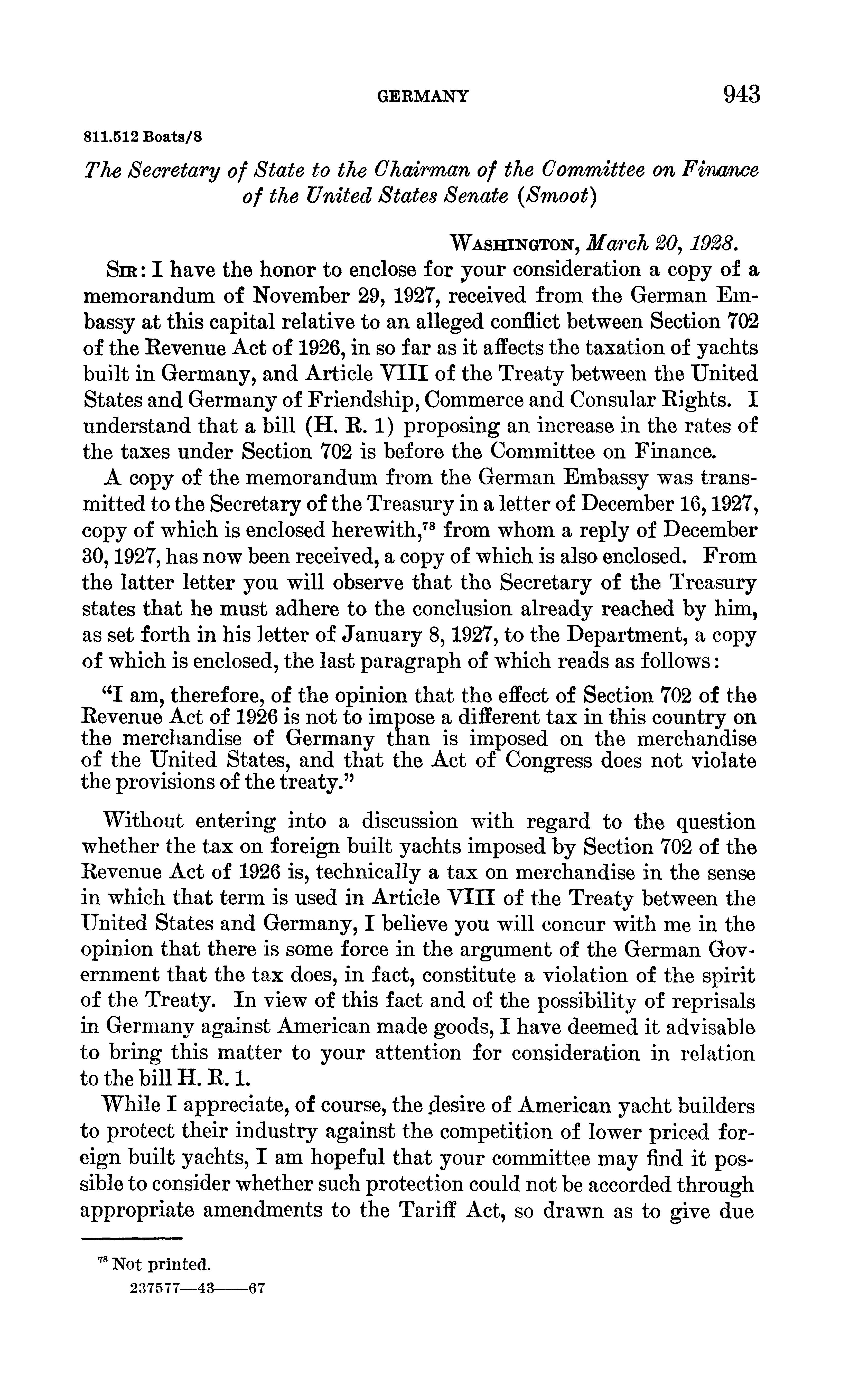 GERMANY 943

811.512 Boats/8

The Secretary of State to the Chairman of the Committee on Finance of the United States Senate (Smoot)

WASHINGTON, March 20, 1928.

SIR: I have the honor to enclose for your consideration a copy of a memorandum of November 29, 1927, received from the German Embassy at this capital relative to an alleged conflict between Section 702 of the Revenue Act of 1926, in so far as it affects the taxation of yachts built in Germany, and Article VIII of the Treaty between the United States and Germany of Friendship, Commerce and Consular Rights. I understand that a bill (H. R. 1) proposing an increase in the rates of the taxes under Section 702 is before the Committee on Finance.

A copy of the memorandum from the German Embassy was transmitted to the Secretary of the Treasury in a letter of December 16, 1927, copy of which is enclosed herewith,$^{78}$ from whom a reply of December 30, 1927, has now been received, a copy of which is also enclosed. From the latter letter you will observe that the Secretary of the Treasury states that he must adhere to the conclusion already reached by him, as set forth in his letter of January 8, 1927, to the Department, a copy of which is enclosed, the last paragraph of which reads as follows:

"I am, therefore, of the opinion that the effect of Section 702 of the Revenue Act of 1926 is not to impose a different tax in this country on the merchandise of Germany than is imposed on the merchandise of the United States, and that the Act of Congress does not violate the provisions of the treaty."

Without entering into a discussion with regard to the question whether the tax on foreign built yachts imposed by Section 702 of the Revenue Act of 1926 is, technically a tax on merchandise in the sense in which that term is used in Article VIII of the Treaty between the United States and Germany, I believe you will concur with me in the opinion that there is some force in the argument of the German Government that the tax does, in fact, constitute a violation of the spirit of the Treaty. In view of this fact and of the possibility of reprisals in Germany against American made goods, I have deemed it advisable to bring this matter to your attention for consideration in relation to the bill H. R. 1.

While I appreciate, of course, the desire of American yacht builders to protect their industry against the competition of lower priced foreign built yachts, I am hopeful that your committee may find it possible to consider whether such protection could not be accorded through appropriate amendments to the Tariff Act, so drawn as to give due

$^{78}$ Not printed.
237577—43——67